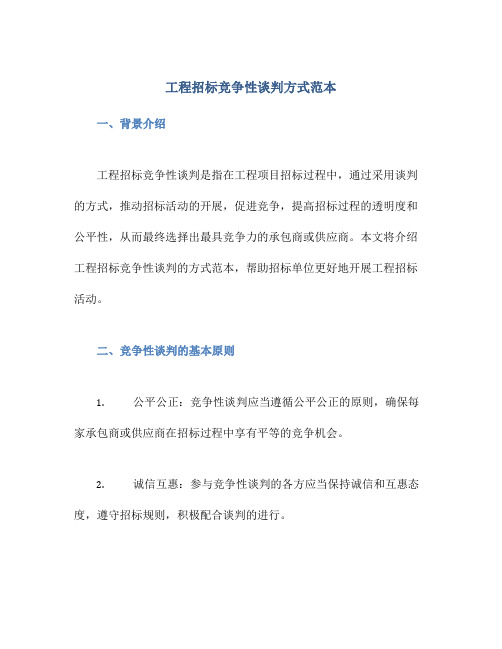 工程招标竞争性谈判方式范本

一、背景介绍

工程招标竞争性谈判是指在工程项目招标过程中，通过采用谈判的方式，推动招标活动的开展，促进竞争，提高招标过程的透明度和公平性，从而最终选择出最具竞争力的承包商或供应商。本文将介绍工程招标竞争性谈判的方式范本，帮助招标单位更好地开展工程招标活动。

二、竞争性谈判的基本原则

1. 公平公正：竞争性谈判应当遵循公平公正的原则，确保每家承包商或供应商在招标过程中享有平等的竞争机会。

2. 诚信互惠：参与竞争性谈判的各方应当保持诚信和互惠态度，遵守招标规则，积极配合谈判的进行。